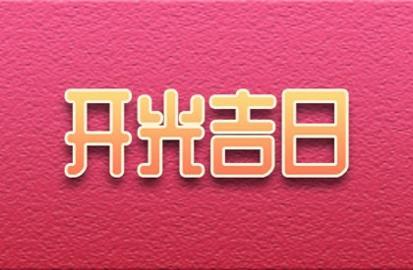 开光吉日